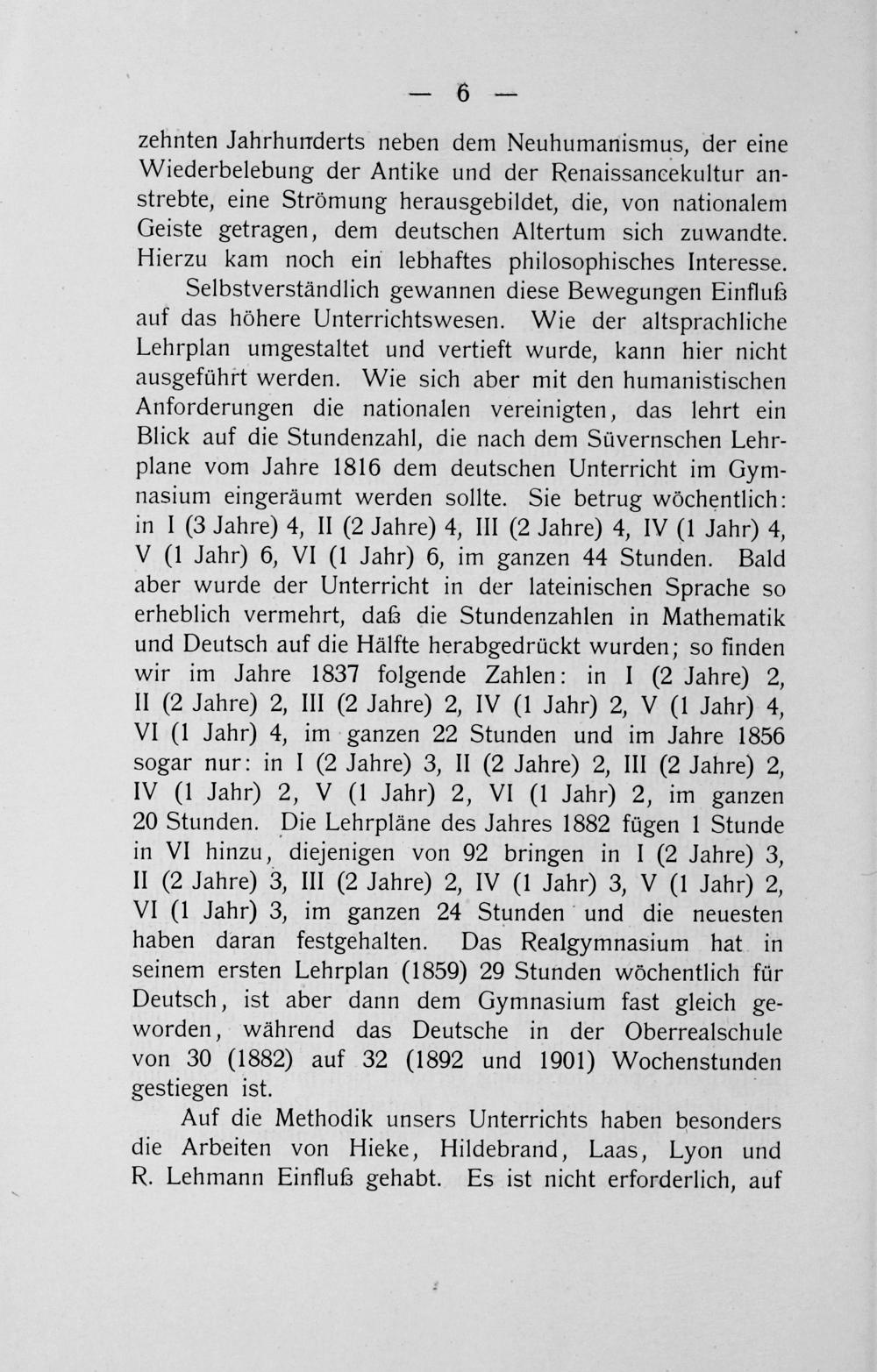 — 6 —

zehnten Jahrhunderts neben dem Neuhumanismus, der eine Wiederbelebung der Antike und der Renaissancekultur anstrebte, eine Strömung herausgebildet, die, von nationalem Geiste getragen, dem deutschen Altertum sich zuwandte. Hierzu kam noch ein lebhaftes philosophisches Interesse.

Selbstverständlich gewannen diese Bewegungen Einfluß auf das höhere Unterrichtswesen. Wie der altsprachliche Lehrplan umgestaltet und vertieft wurde, kann hier nicht ausgeführt werden. Wie sich aber mit den humanistischen Anforderungen die nationalen vereinigten, das lehrt ein Blick auf die Stundenzahl, die nach dem Süvernschen Lehrplane vom Jahre 1816 dem deutschen Unterricht im Gymnasium eingeräumt werden sollte. Sie betrug wöchentlich: in I (3 Jahre) 4, II (2 Jahre) 4, III (2 Jahre) 4, IV (1 Jahr) 4, V (1 Jahr) 6, VI (1 Jahr) 6, im ganzen 44 Stunden. Bald aber wurde der Unterricht in der lateinischen Sprache so erheblich vermehrt, daß die Stundenzahlen in Mathematik und Deutsch auf die Hälfte herabgedrückt wurden; so finden wir im Jahre 1837 folgende Zahlen: in I (2 Jahre) 2, II (2 Jahre) 2, III (2 Jahre) 2, IV (1 Jahr) 2, V (1 Jahr) 4, VI (1 Jahr) 4, im ganzen 22 Stunden und im Jahre 1856 sogar nur: in I (2 Jahre) 3, II (2 Jahre) 2, III (2 Jahre) 2, IV (1 Jahr) 2, V (1 Jahr) 2, VI (1 Jahr) 2, im ganzen 20 Stunden. Die Lehrpläne des Jahres 1882 fügen 1 Stunde in VI hinzu, diejenigen von 92 bringen in I (2 Jahre) 3, II (2 Jahre) 3, III (2 Jahre) 2, IV (1 Jahr) 3, V (1 Jahr) 2, VI (1 Jahr) 3, im ganzen 24 Stunden und die neuesten haben daran festgehalten. Das Realgymnasium hat in seinem ersten Lehrplan (1859) 29 Stunden wöchentlich für Deutsch, ist aber dann dem Gymnasium fast gleich geworden, während das Deutsche in der Oberrealschule von 30 (1882) auf 32 (1892 und 1901) Wochenstunden gestiegen ist.

Auf die Methodik unsers Unterrichts haben besonders die Arbeiten von Hieke, Hildebrand, Laas, Lyon und R. Lehmann Einfluß gehabt. Es ist nicht erforderlich, auf